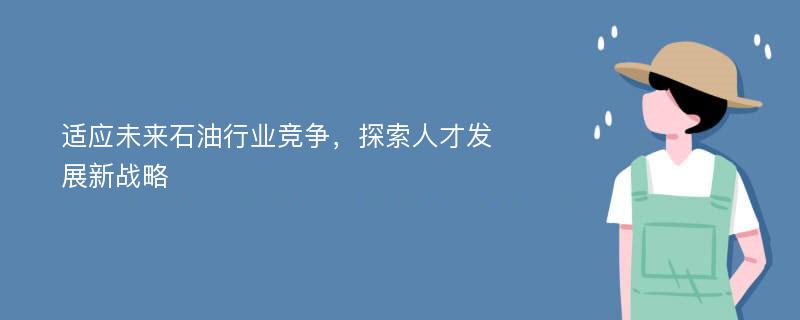 适应未来石油行业竞争，探索人才发展新战略